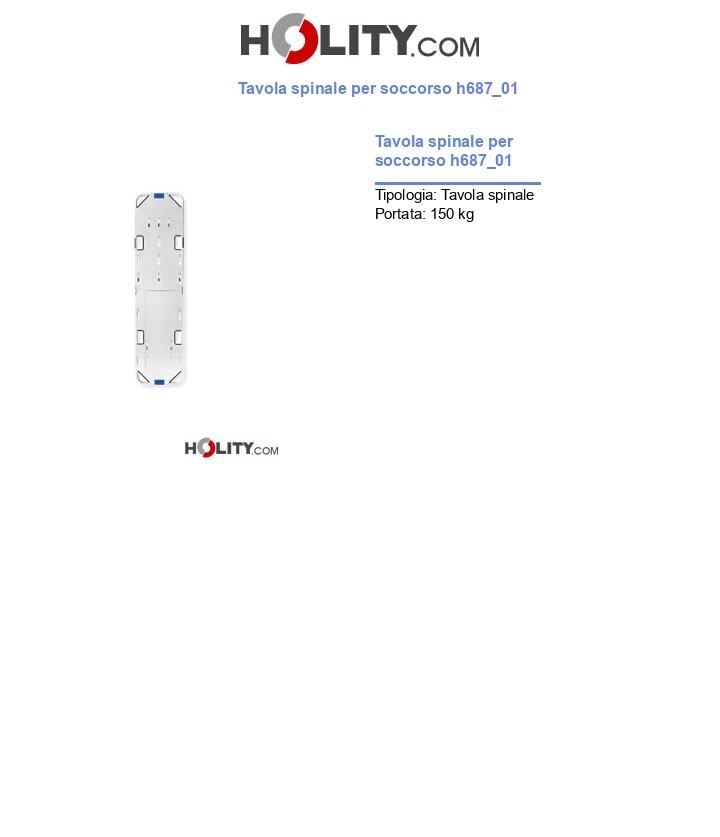 HOLITY.COM

Tavola spinale per soccorso h687_01

Tavola spinale per soccorso h687_01

Tipologia: Tavola spinale
Portata: 150 kg

HOLITY.COM